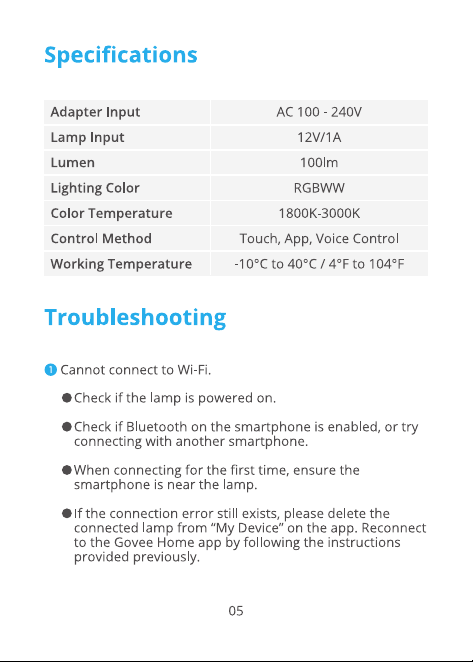 Specifications

| Adapter Input | AC 100 - 240V |
|---|---|
| Lamp Input | 12V/1A |
| Lumen | 100lm |
| Lighting Color | RGBWW |
| Color Temperature | 1800K-3000K |
| Control Method | Touch, App, Voice Control |
| Working Temperature | -10°C to 40°C / 4°F to 104°F |

Troubleshooting

1 Cannot connect to Wi-Fi.

● Check if the lamp is powered on.

● Check if Bluetooth on the smartphone is enabled, or try connecting with another smartphone.

● When connecting for the first time, ensure the smartphone is near the lamp.

● If the connection error still exists, please delete the connected lamp from “My Device” on the app. Reconnect to the Govee Home app by following the instructions provided previously.

05